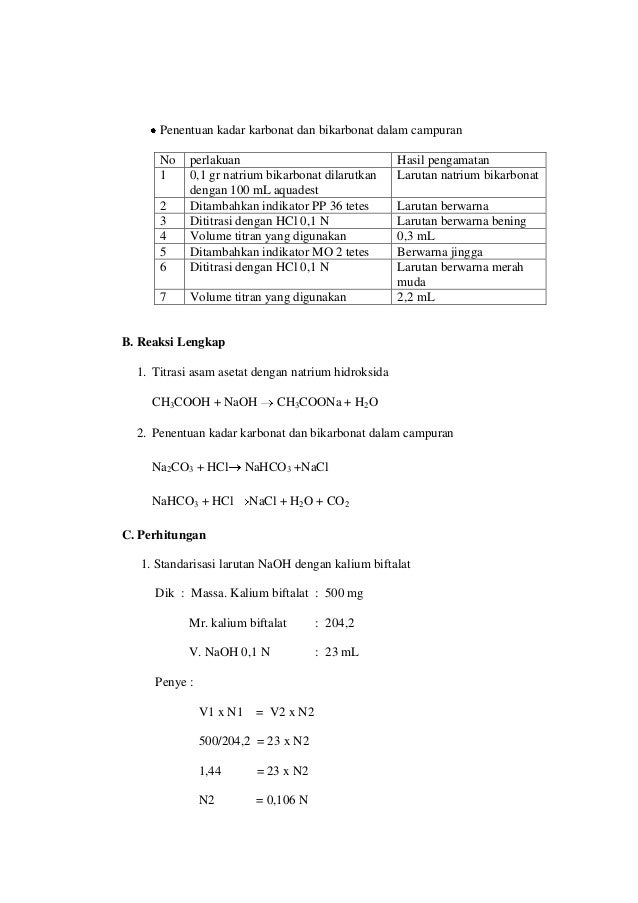 • Penentuan kadar karbonat dan bikarbonat dalam campuran

| No | perlakuan | Hasil pengamatan |
|---|---|---|
| 1 | 0,1 gr natrium bikarbonat dilarutkan dengan 100 mL aquadest | Larutan natrium bikarbonat |
| 2 | Ditambahkan indikator PP 36 tetes | Larutan berwarna |
| 3 | Dititrasi dengan HCl 0,1 N | Larutan berwarna bening |
| 4 | Volume titran yang digunakan | 0,3 mL |
| 5 | Ditambahkan indikator MO 2 tetes | Berwarna jingga |
| 6 | Dititrasi dengan HCl 0,1 N | Larutan berwarna merah muda |
| 7 | Volume titran yang digunakan | 2,2 mL |

B. Reaksi Lengkap

1. Titrasi asam asetat dengan natrium hidroksida

$CH_3COOH + NaOH \rightarrow CH_3COONa + H_2O$

2. Penentuan kadar karbonat dan bikarbonat dalam campuran

$Na_2CO_3 + HCl \rightarrow NaHCO_3 + NaCl$

$NaHCO_3 + HCl \rightarrow NaCl + H_2O + CO_2$

C. Perhitungan

1. Standarisasi larutan NaOH dengan kalium biftalat

Dik : Massa. Kalium biftalat : 500 mg

Mr. kalium biftalat : 204,2

V. NaOH 0,1 N : 23 mL

Penye :

V1 x N1 = V2 x N2

500/204,2 = 23 x N2

1,44 = 23 x N2

N2 = 0,106 N